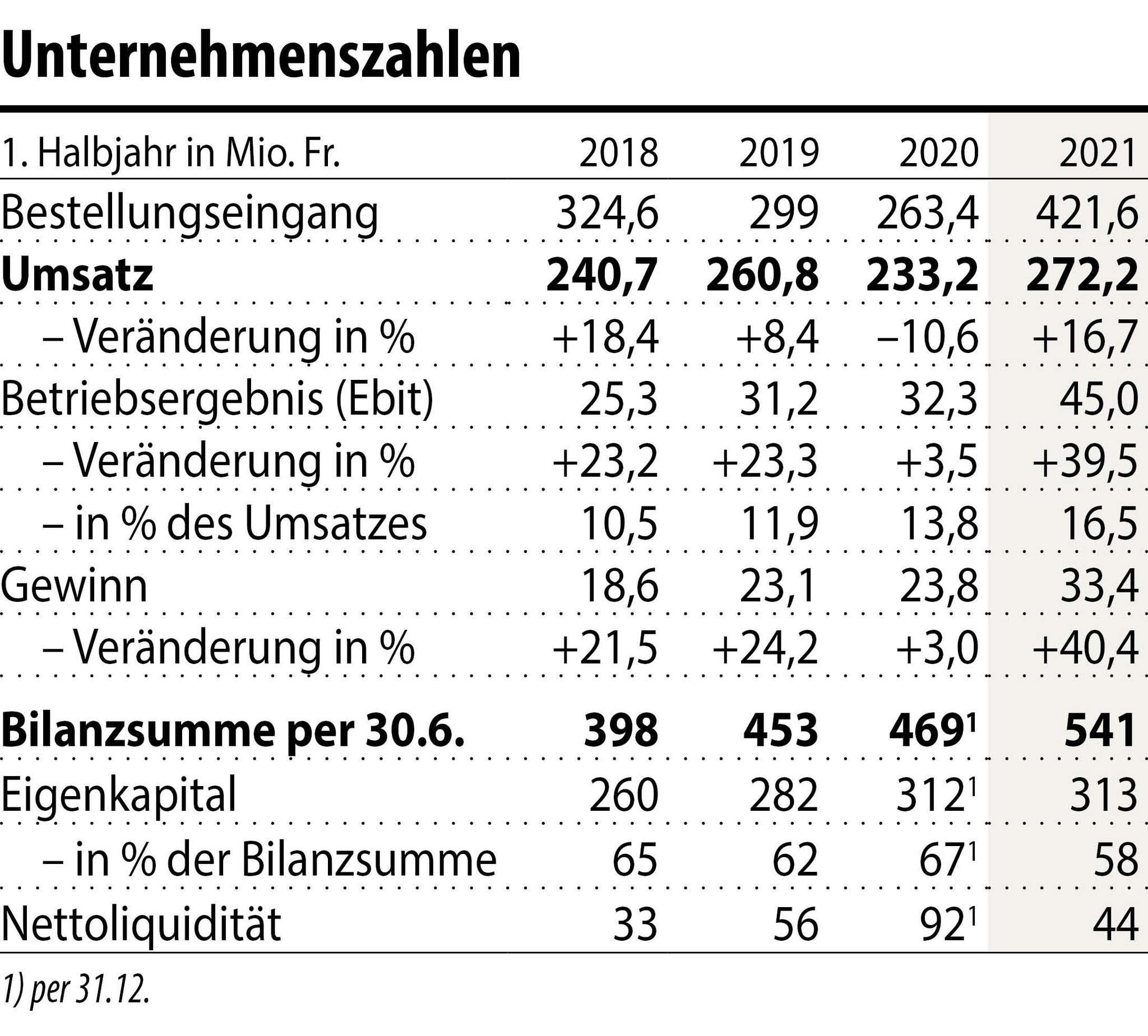 Unternehmenszahlen

| 1. Halbjahr in Mio. Fr. | 2018 | 2019 | 2020 | 2021 |
|---|---|---|---|---|
| Bestellungseingang | 324,6 | 299 | 263,4 | 421,6 |
| **Umsatz** | **240,7** | **260,8** | **233,2** | **272,2** |
| – Veränderung in % | +18,4 | +8,4 | –10,6 | +16,7 |
| Betriebsergebnis (Ebit) | 25,3 | 31,2 | 32,3 | 45,0 |
| – Veränderung in % | +23,2 | +23,3 | +3,5 | +39,5 |
| – in % des Umsatzes | 10,5 | 11,9 | 13,8 | 16,5 |
| Gewinn | 18,6 | 23,1 | 23,8 | 33,4 |
| – Veränderung in % | +21,5 | +24,2 | +3,0 | +40,4 |
| **Bilanzsumme per 30.6.** | **398** | **453** | **469$^1$** | **541** |
| Eigenkapital | 260 | 282 | 312$^1$ | 313 |
| – in % der Bilanzsumme | 65 | 62 | 67$^1$ | 58 |
| Nettoliquidität | 33 | 56 | 92$^1$ | 44 |

1) per 31.12.